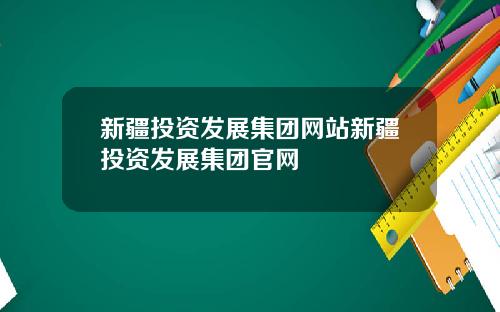 新疆投资发展集团网站新疆投资发展集团官网